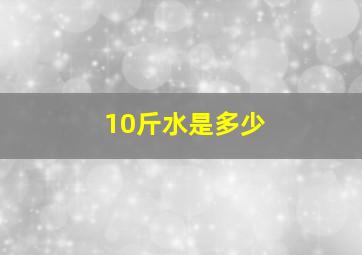 10斤水是多少